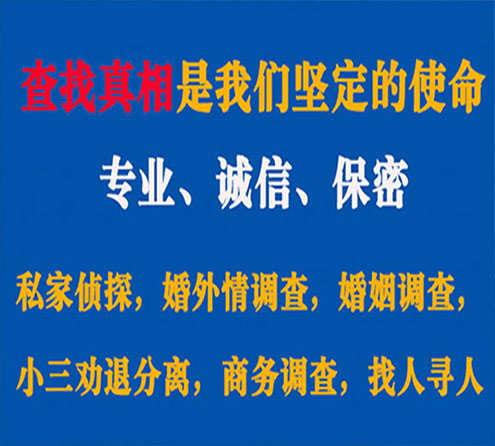 查找真相是我们坚定的使命

专业、诚信、保密

私家侦探，婚外情调查，婚姻调查，

小三劝退分离，商务调查，找人寻人